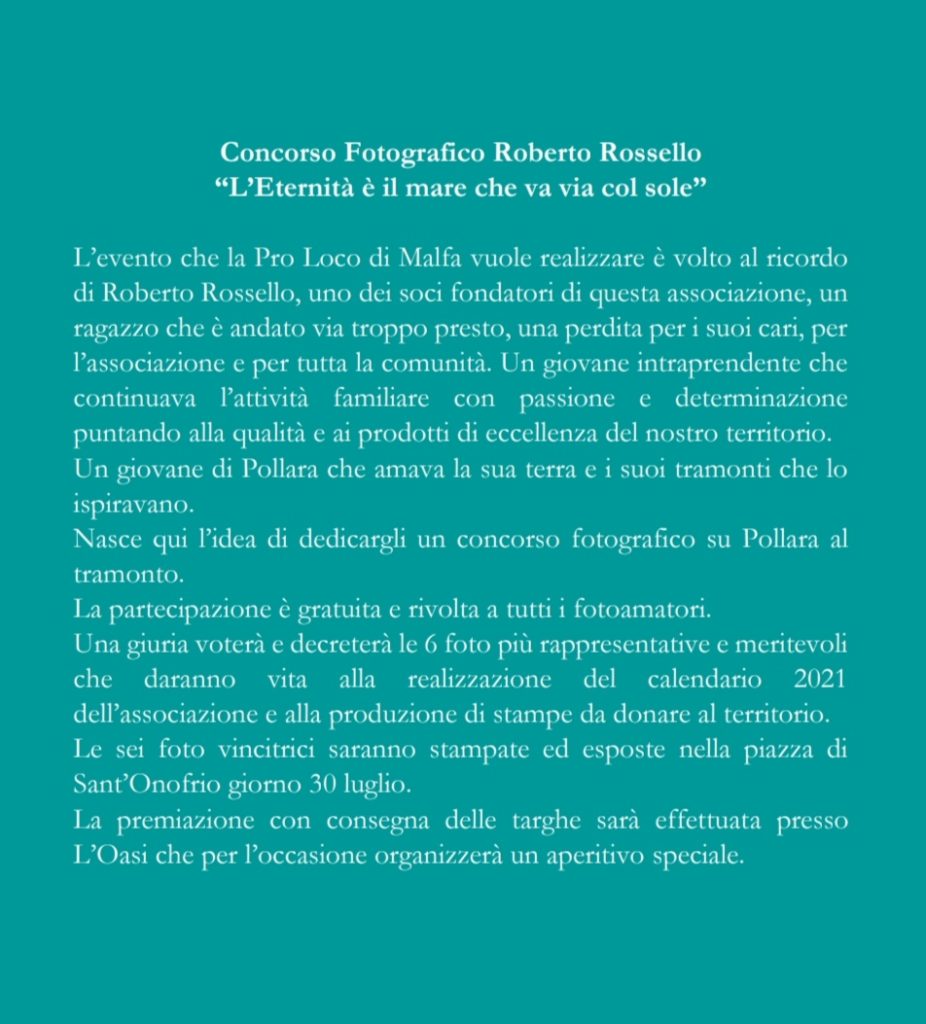 Concorso Fotografico Roberto Rossello
“L’Eternità è il mare che va via col sole”

L’evento che la Pro Loco di Malfa vuole realizzare è volto al ricordo di Roberto Rossello, uno dei soci fondatori di questa associazione, un ragazzo che è andato via troppo presto, una perdita per i suoi cari, per l’associazione e per tutta la comunità. Un giovane intraprendente che continuava l’attività familiare con passione e determinazione puntando alla qualità e ai prodotti di eccellenza del nostro territorio.
Un giovane di Pollara che amava la sua terra e i suoi tramonti che lo ispiravano.
Nasce qui l’idea di dedicargli un concorso fotografico su Pollara al tramonto.
La partecipazione è gratuita e rivolta a tutti i fotoamatori.
Una giuria voterà e decreterà le 6 foto più rappresentative e meritevoli che daranno vita alla realizzazione del calendario 2021 dell’associazione e alla produzione di stampe da donare al territorio.
Le sei foto vincitrici saranno stampate ed esposte nella piazza di Sant’Onofrio giorno 30 luglio.
La premiazione con consegna delle targhe sarà effettuata presso L’Oasi che per l’occasione organizzerà un aperitivo speciale.